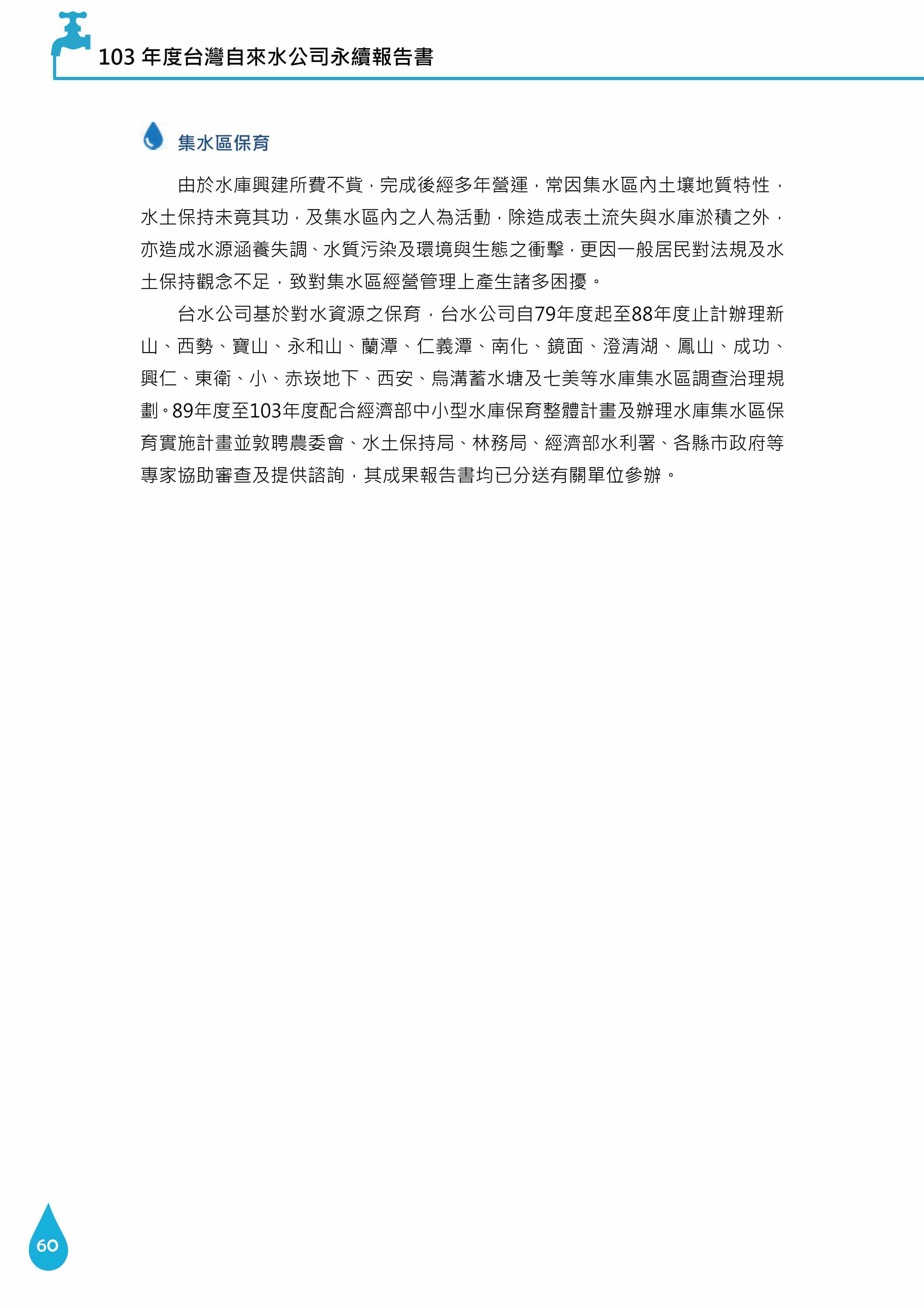 103 年度台灣自來水公司永續報告書

集水區保育

由於水庫興建所費不貲，完成後經多年營運，常因集水區內土壤地質特性，水土保持未竟其功，及集水區內之人為活動，除造成表土流失與水庫淤積之外，亦造成水源涵養失調、水質污染及環境與生態之衝擊，更因一般居民對法規及水土保持觀念不足，致對集水區經營管理上產生諸多困擾。

台水公司基於對水資源之保育，台水公司自79年度起至88年度止計辦理新山、西勢、寶山、永和山、蘭潭、仁義潭、南化、鏡面、澄清湖、鳳山、成功、興仁、東衛、小、赤崁地下、西安、烏溝蓄水塘及七美等水庫集水區調查治理規劃。89年度至103年度配合經濟部中小型水庫保育整體計畫及辦理水庫集水區保育實施計畫並敦聘農委會、水土保持局、林務局、經濟部水利署、各縣市政府等專家協助審查及提供諮詢，其成果報告書均已分送有關單位參辦。

60